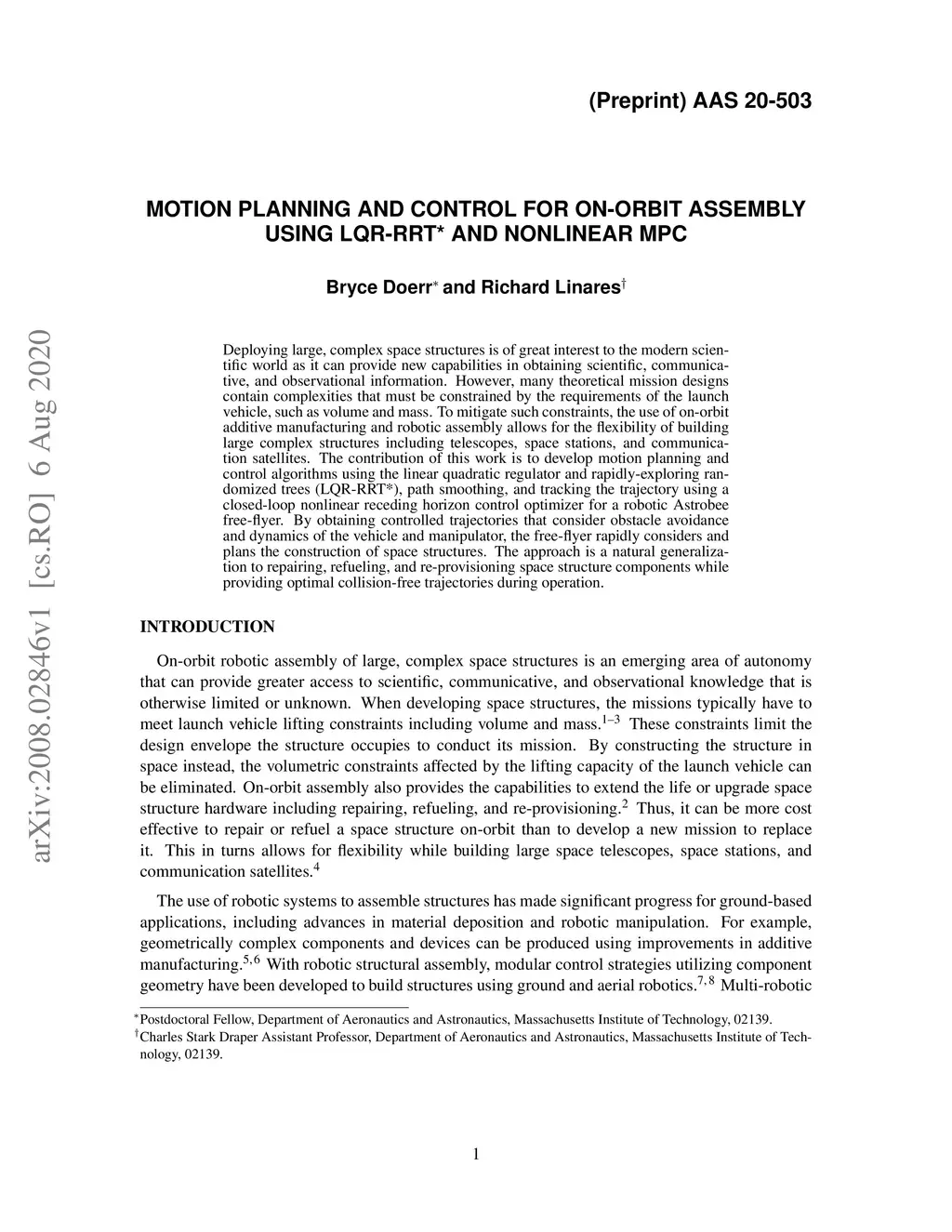 (Preprint) AAS 20-503

MOTION PLANNING AND CONTROL FOR ON-ORBIT ASSEMBLY USING LQR-RRT* AND NONLINEAR MPC

Bryce Doerr$^*$ and Richard Linares$^\dagger$

arXiv:2008.02846v1 [cs.RO] 6 Aug 2020

Deploying large, complex space structures is of great interest to the modern scientific world as it can provide new capabilities in obtaining scientific, communicative, and observational information. However, many theoretical mission designs contain complexities that must be constrained by the requirements of the launch vehicle, such as volume and mass. To mitigate such constraints, the use of on-orbit additive manufacturing and robotic assembly allows for the flexibility of building large complex structures including telescopes, space stations, and communication satellites. The contribution of this work is to develop motion planning and control algorithms using the linear quadratic regulator and rapidly-exploring randomized trees (LQR-RRT*), path smoothing, and tracking the trajectory using a closed-loop nonlinear receding horizon control optimizer for a robotic Astrobee free-flyer. By obtaining controlled trajectories that consider obstacle avoidance and dynamics of the vehicle and manipulator, the free-flyer rapidly considers and plans the construction of space structures. The approach is a natural generalization to repairing, refueling, and re-provisioning space structure components while providing optimal collision-free trajectories during operation.

INTRODUCTION

On-orbit robotic assembly of large, complex space structures is an emerging area of autonomy that can provide greater access to scientific, communicative, and observational knowledge that is otherwise limited or unknown. When developing space structures, the missions typically have to meet launch vehicle lifting constraints including volume and mass.$^{1-3}$ These constraints limit the design envelope the structure occupies to conduct its mission. By constructing the structure in space instead, the volumetric constraints affected by the lifting capacity of the launch vehicle can be eliminated. On-orbit assembly also provides the capabilities to extend the life or upgrade space structure hardware including repairing, refueling, and re-provisioning.$^2$ Thus, it can be more cost effective to repair or refuel a space structure on-orbit than to develop a new mission to replace it. This in turns allows for flexibility while building large space telescopes, space stations, and communication satellites.$^4$

The use of robotic systems to assemble structures has made significant progress for ground-based applications, including advances in material deposition and robotic manipulation. For example, geometrically complex components and devices can be produced using improvements in additive manufacturing.$^{5,6}$ With robotic structural assembly, modular control strategies utilizing component geometry have been developed to build structures using ground and aerial robotics.$^{7,8}$ Multi-robotic

$^*$Postdoctoral Fellow, Department of Aeronautics and Astronautics, Massachusetts Institute of Technology, 02139.
$^\dagger$Charles Stark Draper Assistant Professor, Department of Aeronautics and Astronautics, Massachusetts Institute of Technology, 02139.

1